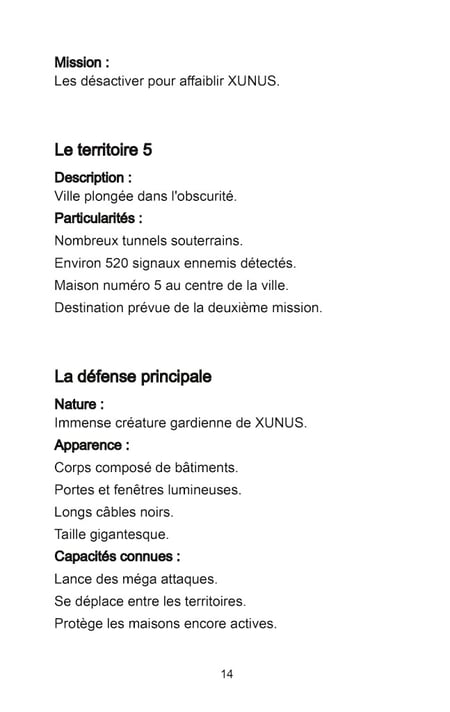 Mission :
Les désactiver pour affaiblir XUNUS.

Le territoire 5

Description :
Ville plongée dans l'obscurité.

Particularités :
Nombreux tunnels souterrains.
Environ 520 signaux ennemis détectés.
Maison numéro 5 au centre de la ville.
Destination prévue de la deuxième mission.

La défense principale

Nature :
Immense créature gardienne de XUNUS.

Apparence :
Corps composé de bâtiments.
Portes et fenêtres lumineuses.
Longs câbles noirs.
Taille gigantesque.

Capacités connues :
Lance des méga attaques.
Se déplace entre les territoires.
Protège les maisons encore actives.

14